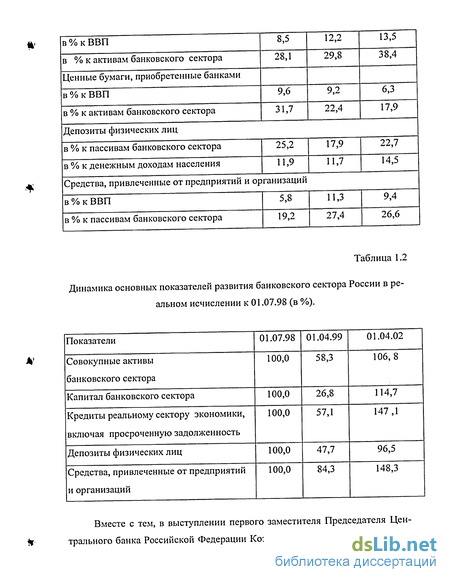 | в % к ВВП | 8,5 | 12,2 | 13,5 |
|---|---|---|---|
| в % к активам банковского сектора | 28,1 | 29,8 | 38,4 |
| Ценные бумаги, приобретенные банками | | | |
| в % к ВВП | 9,6 | 9,2 | 6,3 |
| в % к активам банковского сектора | 31,7 | 22,4 | 17,9 |
| Депозиты физических лиц | | | |
| в % к пассивам банковского сектора | 25,2 | 17,9 | 22,7 |
| в % к денежным доходам населения | 11,9 | 11,7 | 14,5 |
| Средства, привлеченные от предприятий и организаций | | | |
| в % к ВВП | 5,8 | 11,3 | 9,4 |
| в % к пассивам банковского сектора | 19,2 | 27,4 | 26,6 |

Таблица 1.2

Динамика основных показателей развития банковского сектора России в реальном исчислении к 01.07.98 (в %).

| Показатели | 01.07.98 | 01.04.99 | 01.04.02 |
|---|---|---|---|
| Совокупные активы банковского сектора | 100,0 | 58,3 | 106, 8 |
| Капитал банковского сектора | 100,0 | 26,8 | 114,7 |
| Кредиты реальному сектору экономики, включая просроченную задолженность | 100,0 | 57,1 | 147 ,1 |
| Депозиты физических лиц | 100,0 | 47,7 | 96,5 |
| Средства, привлеченные от предприятий и организаций | 100,0 | 84,3 | 148,3 |

Вместе с тем, в выступлении первого заместителя Председателя Центрального банка Российской Федерации Ко:

dsLib.net
библиотека диссертаций